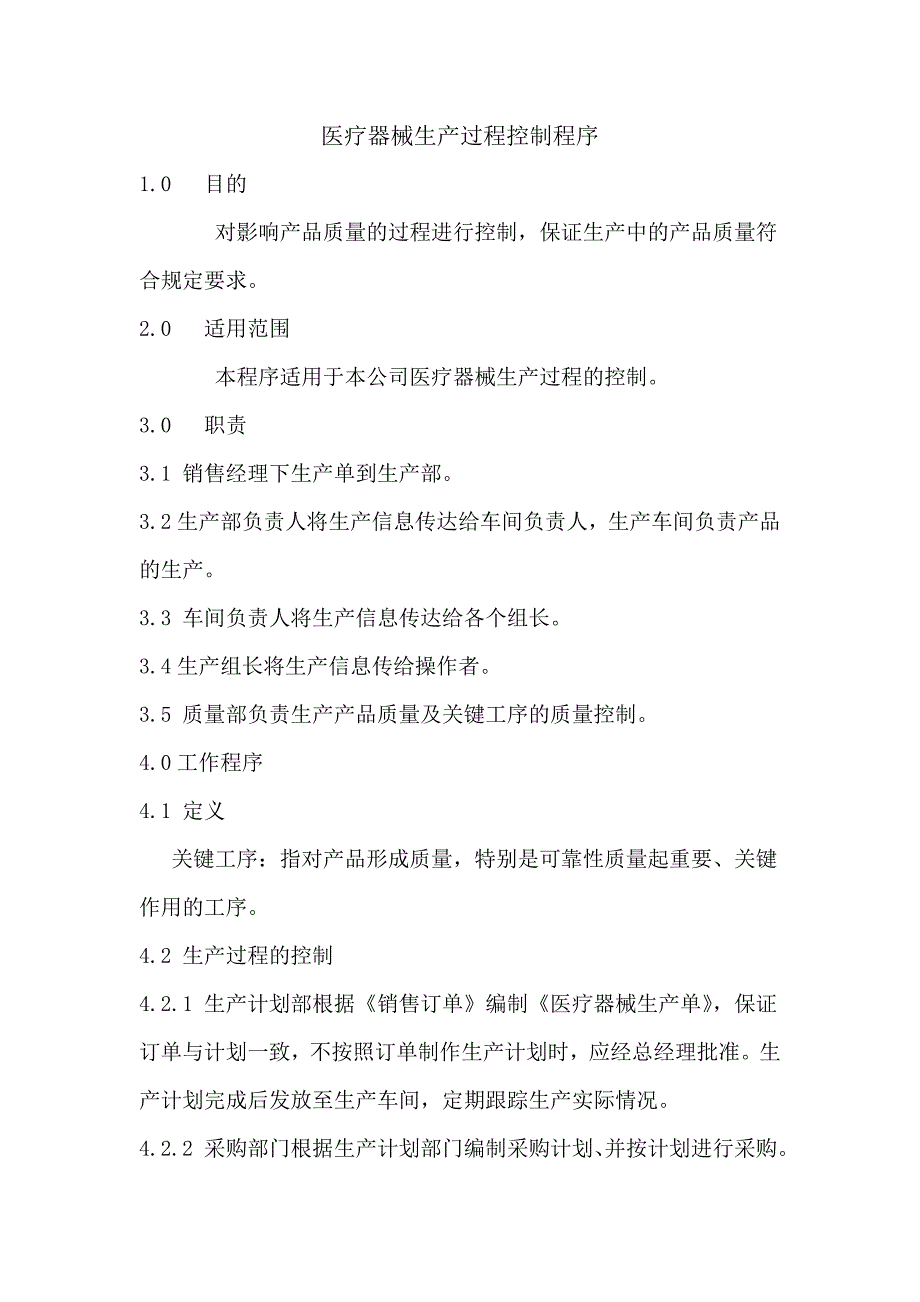 医疗器械生产过程控制程序

1.0 目的

对影响产品质量的过程进行控制，保证生产中的产品质量符合规定要求。

2.0 适用范围

本程序适用于本公司医疗器械生产过程的控制。

3.0 职责

3.1 销售经理下生产单到生产部。

3.2 生产部负责人将生产信息传达给车间负责人，生产车间负责产品的生产。

3.3 车间负责人将生产信息传达给各个组长。

3.4 生产组长将生产信息传给操作者。

3.5 质量部负责生产产品质量及关键工序的质量控制。

4.0 工作程序

4.1 定义

关键工序：指对产品形成质量，特别是可靠性质量起重要、关键作用的工序。

4.2 生产过程的控制

4.2.1 生产计划部根据《销售订单》编制《医疗器械生产单》，保证订单与计划一致，不按照订单制作生产计划时，应经总经理批准。生产计划完成后发放至生产车间，定期跟踪生产实际情况。

4.2.2 采购部门根据生产计划部门编制采购计划、并按计划进行采购。